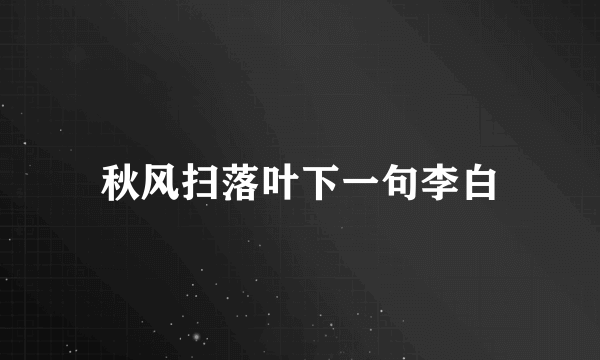 秋风扫落叶下一句李白